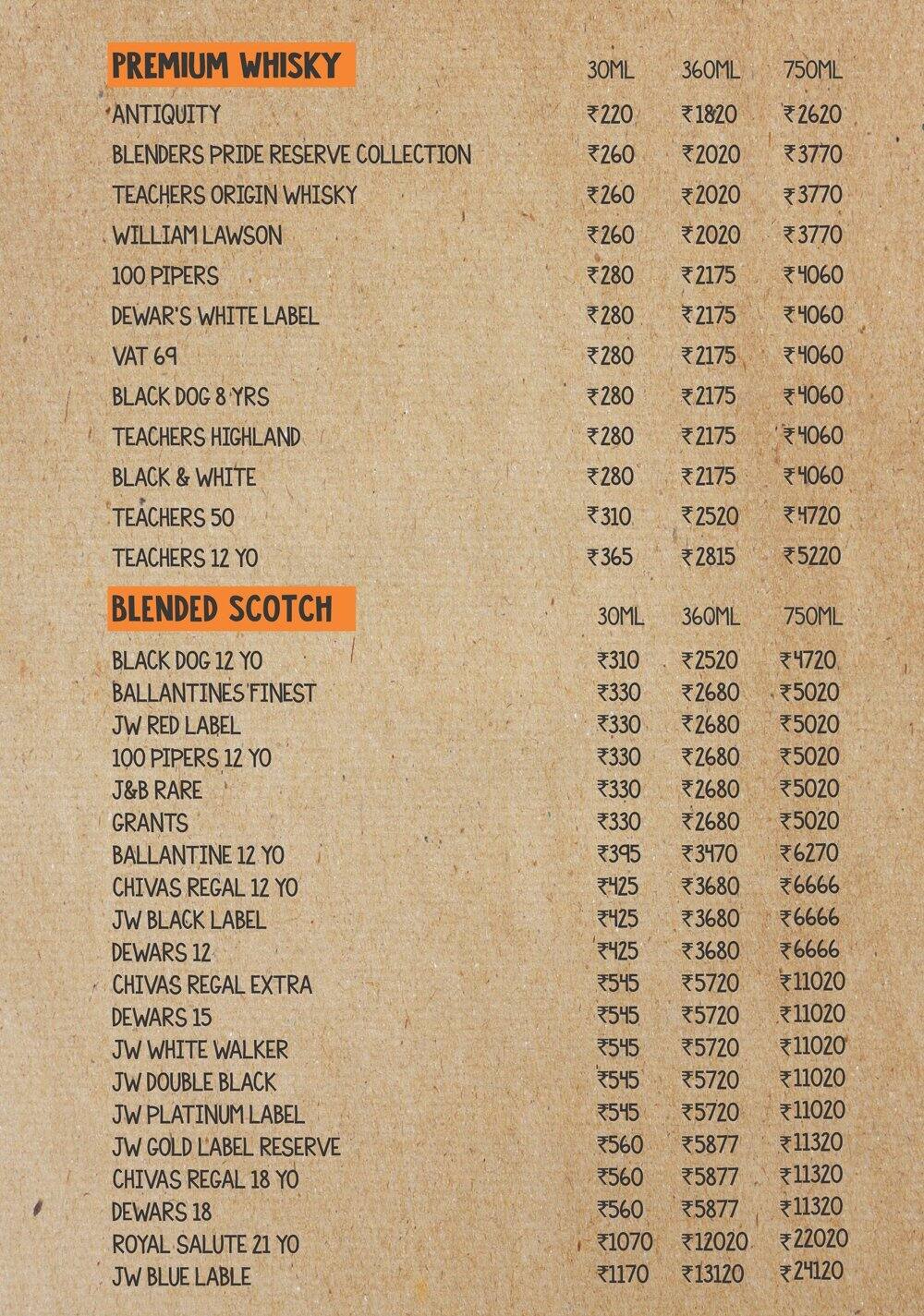 | PREMIUM WHISKY | 30ML | 360ML | 750ML |
|---|---|---|---|
| ANTIQUITY | ₹220 | ₹1820 | ₹2620 |
| BLENDERS PRIDE RESERVE COLLECTION | ₹260 | ₹2020 | ₹3770 |
| TEACHERS ORIGIN WHISKY | ₹260 | ₹2020 | ₹3770 |
| WILLIAM LAWSON | ₹260 | ₹2020 | ₹3770 |
| 100 PIPERS | ₹280 | ₹2175 | ₹4060 |
| DEWAR'S WHITE LABEL | ₹280 | ₹2175 | ₹4060 |
| VAT 69 | ₹280 | ₹2175 | ₹4060 |
| BLACK DOG 8 YRS | ₹280 | ₹2175 | ₹4060 |
| TEACHERS HIGHLAND | ₹280 | ₹2175 | ₹4060 |
| BLACK & WHITE | ₹280 | ₹2175 | ₹4060 |
| TEACHERS 50 | ₹310 | ₹2520 | ₹4720 |
| TEACHERS 12 YO | ₹365 | ₹2815 | ₹5220 |

| BLENDED SCOTCH | 30ML | 360ML | 750ML |
|---|---|---|---|
| BLACK DOG 12 YO | ₹310 | ₹2520 | ₹4720 |
| BALLANTINES FINEST | ₹330 | ₹2680 | ₹5020 |
| JW RED LABEL | ₹330 | ₹2680 | ₹5020 |
| 100 PIPERS 12 YO | ₹330 | ₹2680 | ₹5020 |
| J&B RARE | ₹330 | ₹2680 | ₹5020 |
| GRANTS | ₹330 | ₹2680 | ₹5020 |
| BALLANTINE 12 YO | ₹395 | ₹3470 | ₹6270 |
| CHIVAS REGAL 12 YO | ₹425 | ₹3680 | ₹6666 |
| JW BLACK LABEL | ₹425 | ₹3680 | ₹6666 |
| DEWARS 12 | ₹425 | ₹3680 | ₹6666 |
| CHIVAS REGAL EXTRA | ₹545 | ₹5720 | ₹11020 |
| DEWARS 15 | ₹545 | ₹5720 | ₹11020 |
| JW WHITE WALKER | ₹545 | ₹5720 | ₹11020 |
| JW DOUBLE BLACK | ₹545 | ₹5720 | ₹11020 |
| JW PLATINUM LABEL | ₹545 | ₹5720 | ₹11020 |
| JW GOLD LABEL RESERVE | ₹560 | ₹5877 | ₹11320 |
| CHIVAS REGAL 18 YO | ₹560 | ₹5877 | ₹11320 |
| DEWARS 18 | ₹560 | ₹5877 | ₹11320 |
| ROYAL SALUTE 21 YO | ₹1070 | ₹12020 | ₹22020 |
| JW BLUE LABLE | ₹1170 | ₹13120 | ₹24120 |